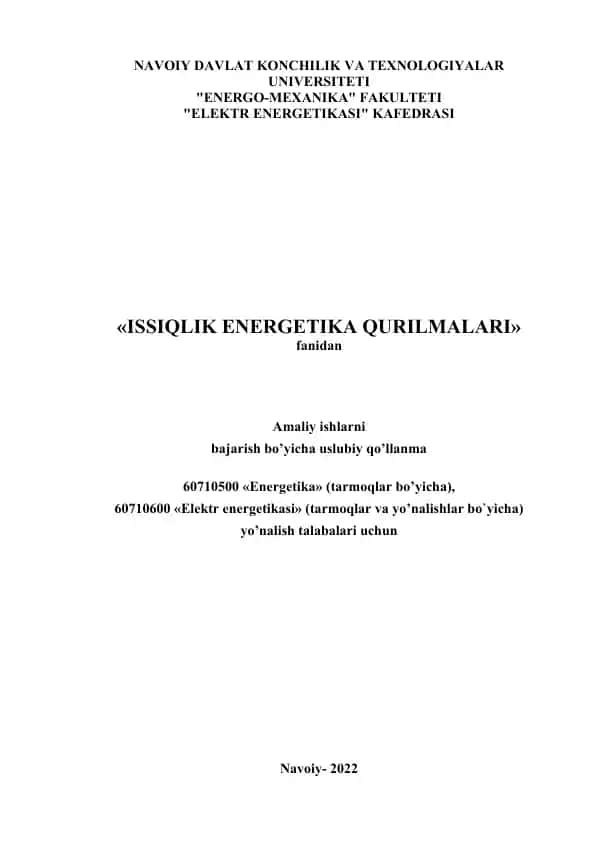 NAVOIY DAVLAT KONCHILIK VA TEXNOLOGIYALAR UNIVERSITETI
"ENERGO-MEXANIKA" FAKULTETI
"ELEKTR ENERGETIKASI" KAFEDRASI

«ISSIQLIK ENERGETIKA QURILMALARI»
fanidan

Amaliy ishlarni
bajarish bo'yicha uslubiy qo'llanma

60710500 «Energetika» (tarmoqlar bo'yicha),
60710600 «Elektr energetikasi» (tarmoqlar va yo'nalishlar bo`yicha)
yo'nalish talabalari uchun

Navoiy- 2022